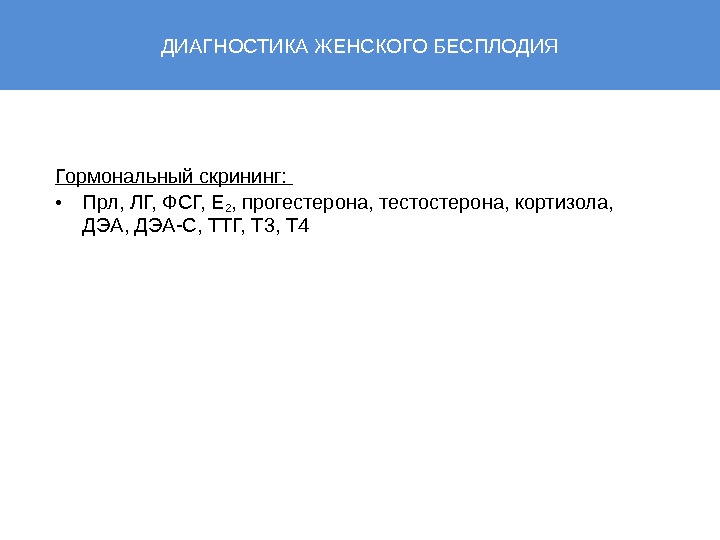 ДИАГНОСТИКА ЖЕНСКОГО БЕСПЛОДИЯ

Гормональный скрининг:

• Прл, ЛГ, ФСГ, $E_2$, прогестерона, тестостерона, кортизола, ДЭА, ДЭА-С, ТТГ, Т3, Т4